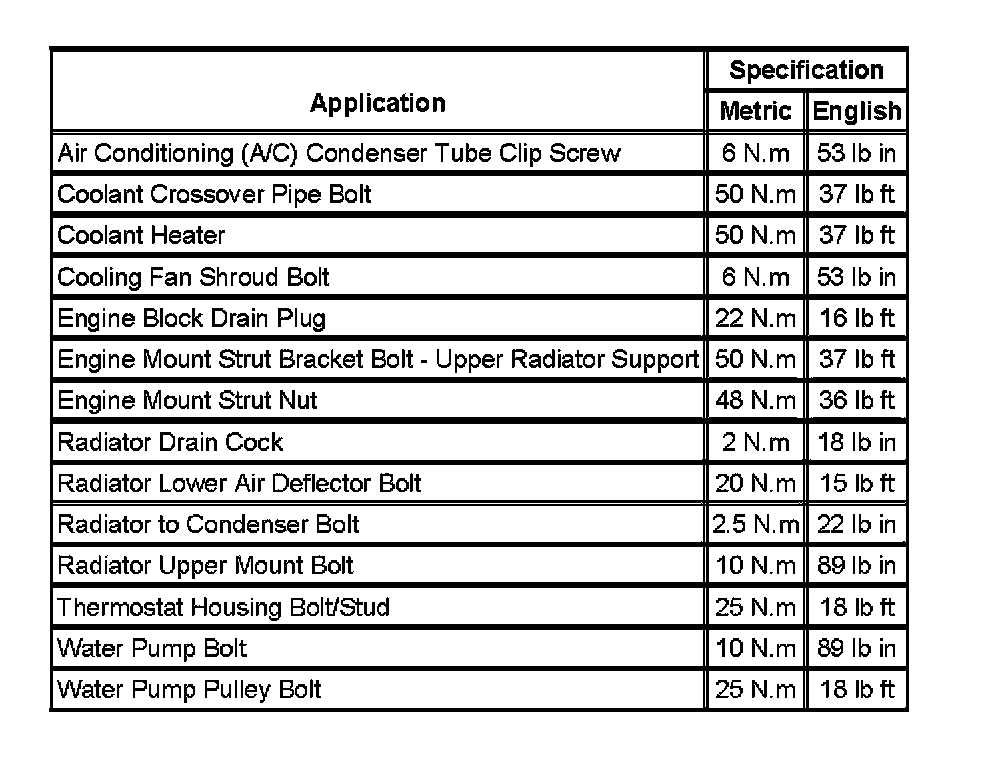 | Application | Specification Metric | Specification English |
|---|---|---|
| Air Conditioning (A/C) Condenser Tube Clip Screw | 6 N.m | 53 lb in |
| Coolant Crossover Pipe Bolt | 50 N.m | 37 lb ft |
| Coolant Heater | 50 N.m | 37 lb ft |
| Cooling Fan Shroud Bolt | 6 N.m | 53 lb in |
| Engine Block Drain Plug | 22 N.m | 16 lb ft |
| Engine Mount Strut Bracket Bolt - Upper Radiator Support | 50 N.m | 37 lb ft |
| Engine Mount Strut Nut | 48 N.m | 36 lb ft |
| Radiator Drain Cock | 2 N.m | 18 lb in |
| Radiator Lower Air Deflector Bolt | 20 N.m | 15 lb ft |
| Radiator to Condenser Bolt | 2.5 N.m | 22 lb in |
| Radiator Upper Mount Bolt | 10 N.m | 89 lb in |
| Thermostat Housing Bolt/Stud | 25 N.m | 18 lb ft |
| Water Pump Bolt | 10 N.m | 89 lb in |
| Water Pump Pulley Bolt | 25 N.m | 18 lb ft |